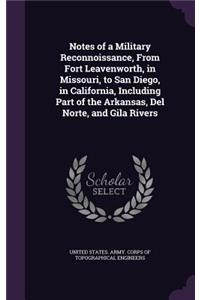 Notes of a Military Reconnoissance, From Fort Leavenworth, in Missouri, to San Diego, in California, Including Part of the Arkansas, Del Norte, and Gila Rivers

Scholar SELECT

UNITED STATES. ARMY. CORPS OF TOPOGRAPHICAL ENGINEERS